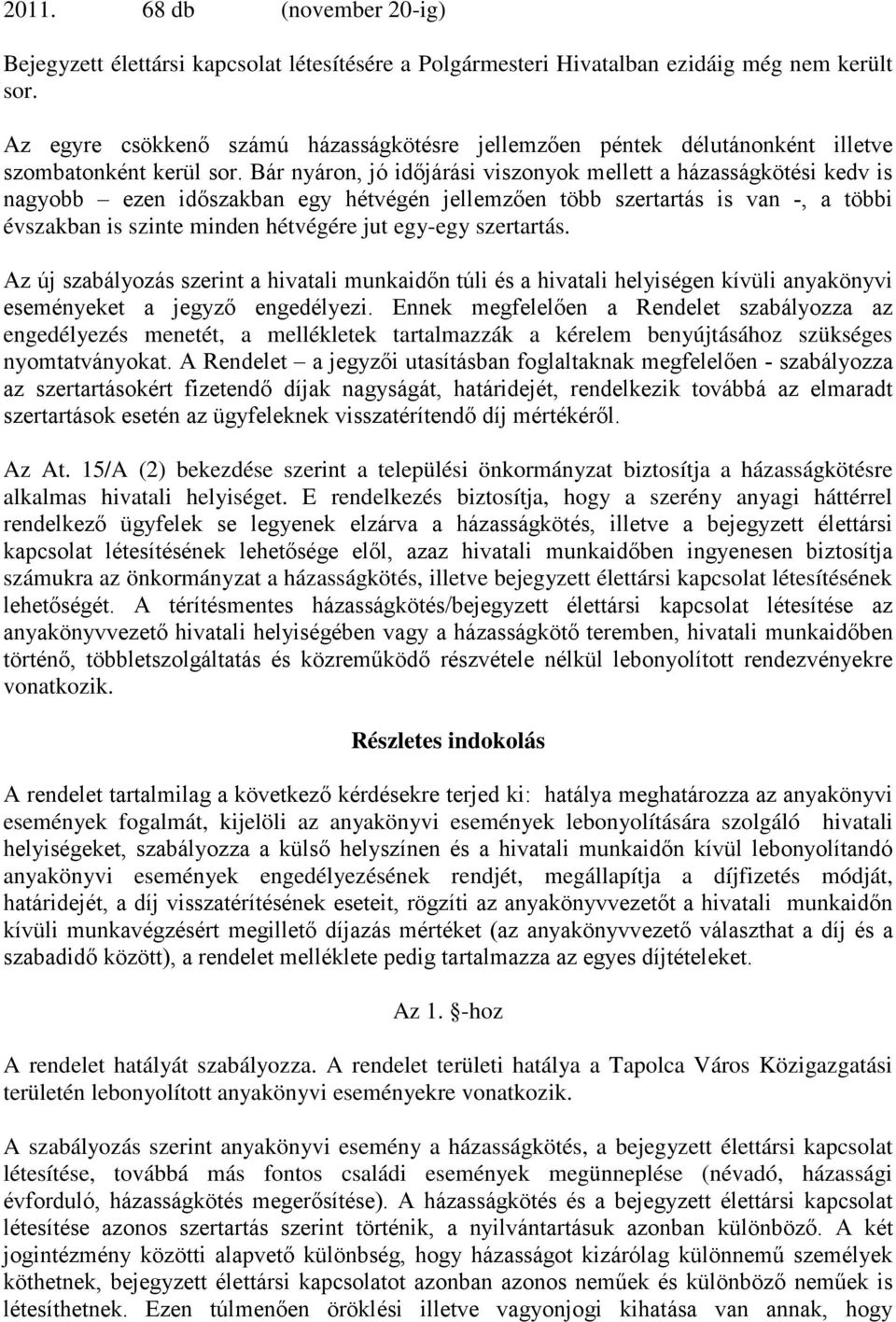 2011. 68 db (november 20-ig)

Bejegyzett élettársi kapcsolat létesítésére a Polgármesteri Hivatalban ezidáig még nem került sor.

Az egyre csökkenő számú házasságkötésre jellemzően péntek délutánonként illetve szombatonként kerül sor. Bár nyáron, jó időjárási viszonyok mellett a házasságkötési kedv is nagyobb – ezen időszakban egy hétvégén jellemzően több szertartás is van -, a többi évszakban is szinte minden hétvégére jut egy-egy szertartás.

Az új szabályozás szerint a hivatali munkaidőn túli és a hivatali helyiségen kívüli anyakönyvi eseményeket a jegyző engedélyezi. Ennek megfelelően a Rendelet szabályozza az engedélyezés menetét, a mellékletek tartalmazzák a kérelem benyújtásához szükséges nyomtatványokat. A Rendelet – a jegyzői utasításban foglaltaknak megfelelően - szabályozza az szertartásokért fizetendő díjak nagyságát, határidejét, rendelkezik továbbá az elmaradt szertartások esetén az ügyfeleknek visszatérítendő díj mértékéről.

Az At. 15/A (2) bekezdése szerint a települési önkormányzat biztosítja a házasságkötésre alkalmas hivatali helyiséget. E rendelkezés biztosítja, hogy a szerény anyagi háttérrel rendelkező ügyfelek se legyenek elzárva a házasságkötés, illetve a bejegyzett élettársi kapcsolat létesítésének lehetősége elől, azaz hivatali munkaidőben ingyenesen biztosítja számukra az önkormányzat a házasságkötés, illetve bejegyzett élettársi kapcsolat létesítésének lehetőségét. A térítésmentes házasságkötés/bejegyzett élettársi kapcsolat létesítése az anyakönyvvezető hivatali helyiségében vagy a házasságkötő teremben, hivatali munkaidőben történő, többletszolgáltatás és közreműködő részvétele nélkül lebonyolított rendezvényekre vonatkozik.

Részletes indokolás

A rendelet tartalmilag a következő kérdésekre terjed ki: hatálya meghatározza az anyakönyvi események fogalmát, kijelöli az anyakönyvi események lebonyolítására szolgáló hivatali helyiségeket, szabályozza a külső helyszínen és a hivatali munkaidőn kívül lebonyolítandó anyakönyvi események engedélyezésének rendjét, megállapítja a díjfizetés módját, határidejét, a díj visszatérítésének eseteit, rögzíti az anyakönyvvezetőt a hivatali munkaidőn kívüli munkavégzésért megillető díjazás mértéket (az anyakönyvvezető választhat a díj és a szabadidő között), a rendelet melléklete pedig tartalmazza az egyes díjtételeket.

Az 1. §-hoz

A rendelet hatályát szabályozza. A rendelet területi hatálya a Tapolca Város Közigazgatási területén lebonyolított anyakönyvi eseményekre vonatkozik.

A szabályozás szerint anyakönyvi esemény a házasságkötés, a bejegyzett élettársi kapcsolat létesítése, továbbá más fontos családi események megünneplése (névadó, házassági évforduló, házasságkötés megerősítése). A házasságkötés és a bejegyzett élettársi kapcsolat létesítése azonos szertartás szerint történik, a nyilvántartásuk azonban különböző. A két jogintézmény közötti alapvető különbség, hogy házasságot kizárólag különnemű személyek köthetnek, bejegyzett élettársi kapcsolatot azonban azonos neműek és különböző neműek is létesíthetnek. Ezen túlmenően öröklési illetve vagyonjogi kihatása van annak, hogy